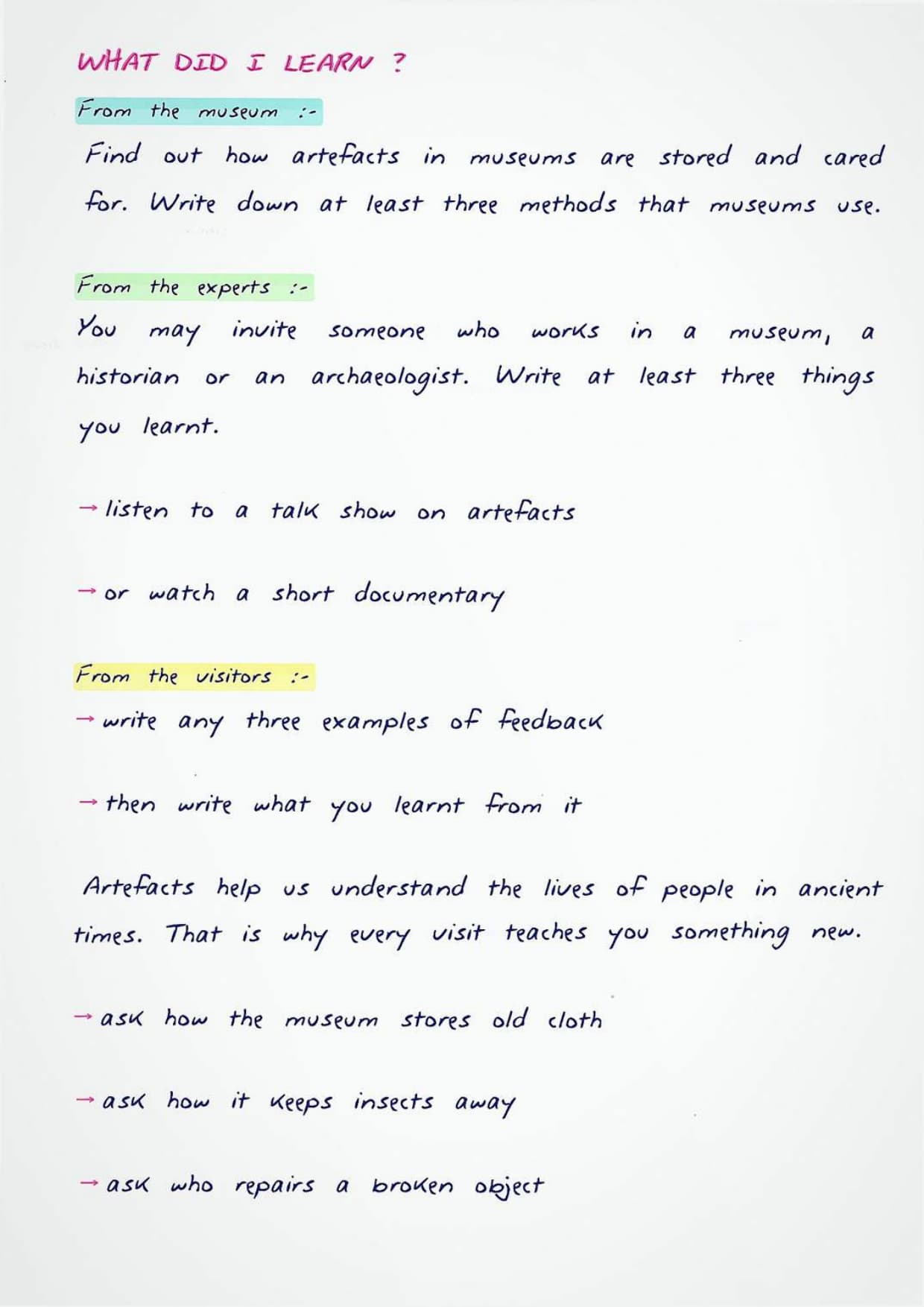 WHAT DID I LEARN ?

From the museum :-

Find out how artefacts in museums are stored and cared for. Write down at least three methods that museums use.

From the experts :-

You may invite someone who works in a museum, a historian or an archaeologist. Write at least three things you learnt.

→ listen to a talk show on artefacts

→ or watch a short documentary

From the visitors :-

→ write any three examples of feedback

→ then write what you learnt from it

Artefacts help us understand the lives of people in ancient times. That is why every visit teaches you something new.

→ ask how the museum stores old cloth

→ ask how it keeps insects away

→ ask who repairs a broken object